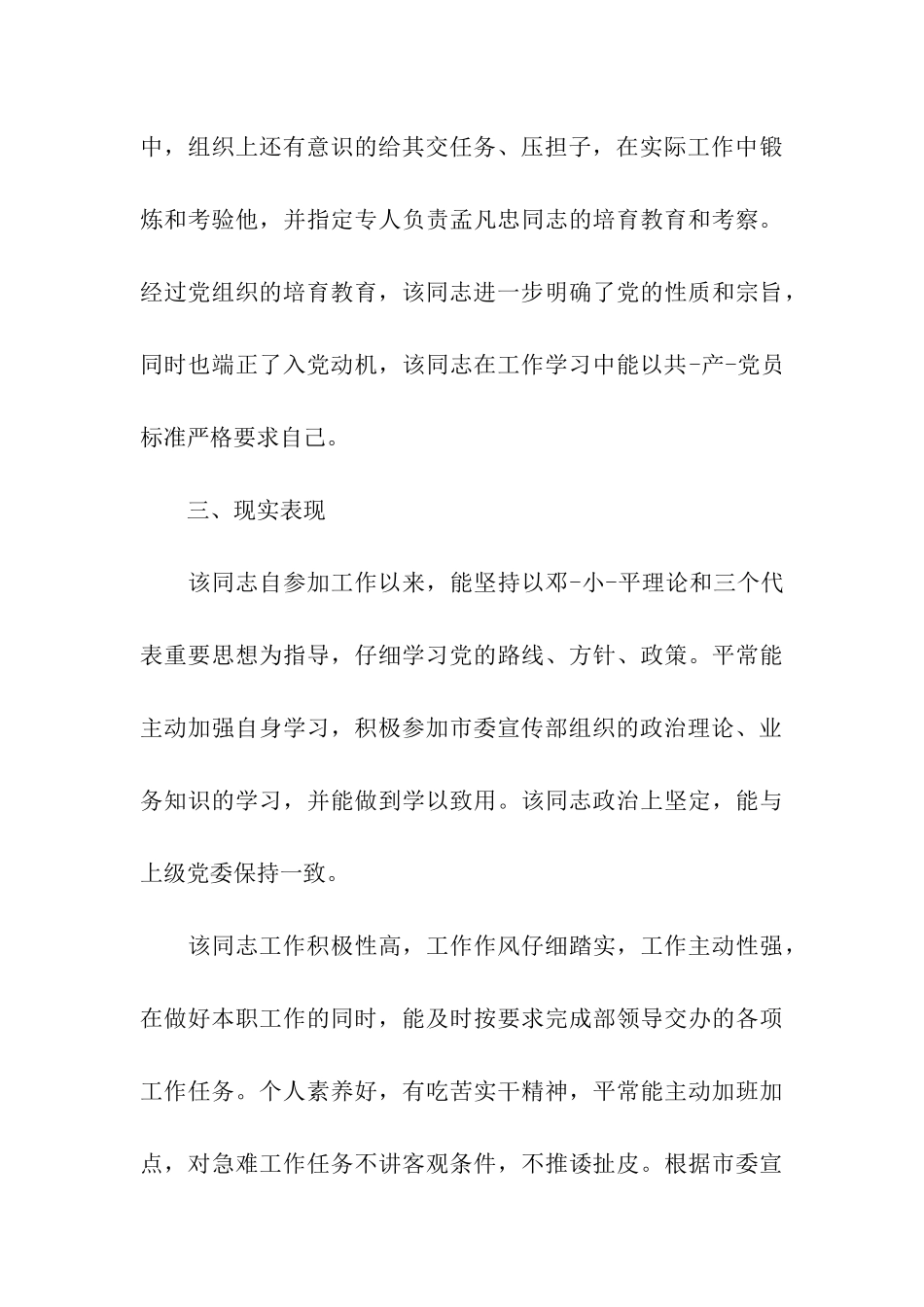 中，组织上还有意识的给其交任务、压担子，在实际工作中锻炼和考验他，并指定专人负责孟凡忠同志的培育教育和考察。经过党组织的培育教育，该同志进一步明确了党的性质和宗旨，同时也端正了入党动机，该同志在工作学习中能以共-产-党员标准严格要求自己。

三、现实表现

该同志自参加工作以来，能坚持以邓-小-平理论和三个代表重要思想为指导，仔细学习党的路线、方针、政策。平常能主动加强自身学习，积极参加市委宣传部组织的政治理论、业务知识的学习，并能做到学以致用。该同志政治上坚定，能与上级党委保持一致。

该同志工作积极性高，工作作风仔细踏实，工作主动性强，在做好本职工作的同时，能及时按要求完成部领导交办的各项工作任务。个人素养好，有吃苦实干精神，平常能主动加班加点，对急难工作任务不讲客观条件，不推诿扯皮。根据市委宣